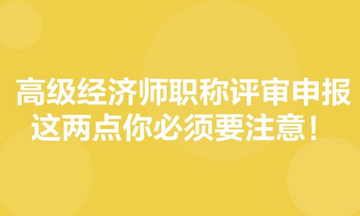 高级经济师职称评审申报
这两点你必须要注意！